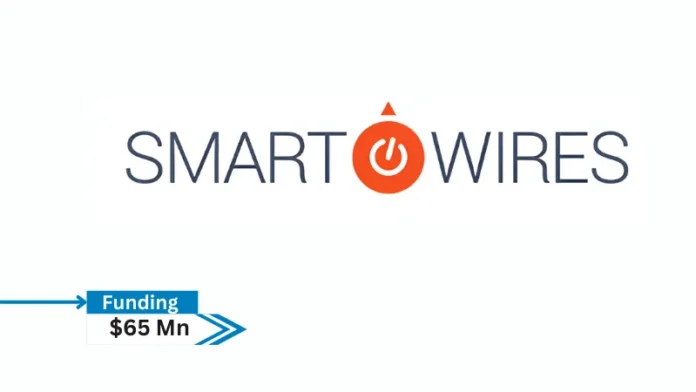 SMART WIRES

Funding
$65 Mn